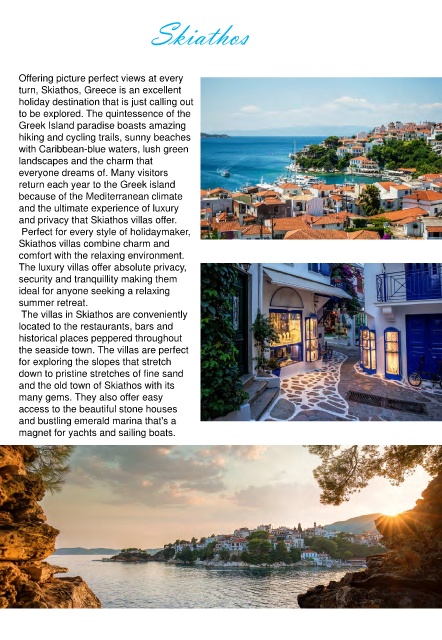 Skiathos

Offering picture perfect views at every turn, Skiathos, Greece is an excellent holiday destination that is just calling out to be explored. The quintessence of the Greek Island paradise boasts amazing hiking and cycling trails, sunny beaches with Caribbean-blue waters, lush green landscapes and the charm that everyone dreams of. Many visitors return each year to the Greek island because of the Mediterranean climate and the ultimate experience of luxury and privacy that Skiathos villas offer.

Perfect for every style of holidaymaker, Skiathos villas combine charm and comfort with the relaxing environment. The luxury villas offer absolute privacy, security and tranquillity making them ideal for anyone seeking a relaxing summer retreat.

The villas in Skiathos are conveniently located to the restaurants, bars and historical places peppered throughout the seaside town. The villas are perfect for exploring the slopes that stretch down to pristine stretches of fine sand and the old town of Skiathos with its many gems. They also offer easy access to the beautiful stone houses and bustling emerald marina that's a magnet for yachts and sailing boats.